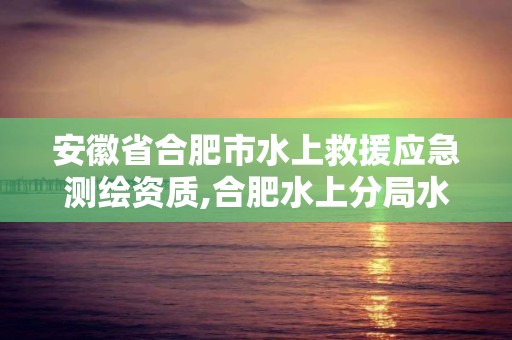 安徽省合肥市水上救援应急测绘资质,合肥水上分局水